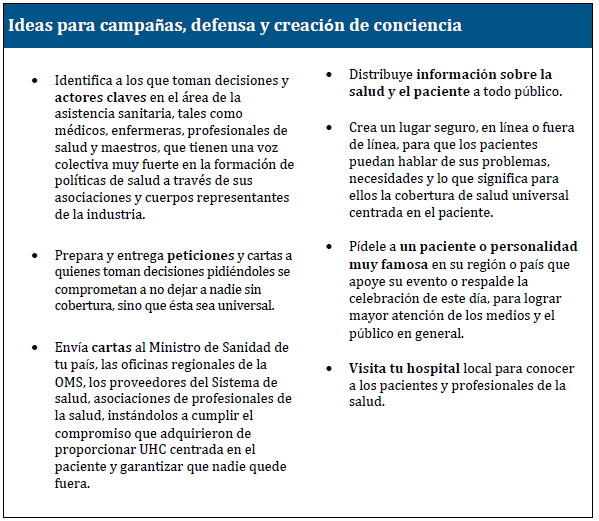 Ideas para campañas, defensa y creación de conciencia

• Identifica a los que toman decisiones y actores claves en el área de la asistencia sanitaria, tales como médicos, enfermeras, profesionales de salud y maestros, que tienen una voz colectiva muy fuerte en la formación de políticas de salud a través de sus asociaciones y cuerpos representantes de la industria.

• Prepara y entrega peticiones y cartas a quienes toman decisiones pidiéndoles se comprometan a no dejar a nadie sin cobertura, sino que ésta sea universal.

• Envía cartas al Ministro de Sanidad de tu país, las oficinas regionales de la OMS, los proveedores del Sistema de salud, asociaciones de profesionales de la salud, instándolos a cumplir el compromiso que adquirieron de proporcionar UHC centrada en el paciente y garantizar que nadie quede fuera.

• Distribuye información sobre la salud y el paciente a todo público.

• Crea un lugar seguro, en línea o fuera de línea, para que los pacientes puedan hablar de sus problemas, necesidades y lo que significa para ellos la cobertura de salud universal centrada en el paciente.

• Pídele a un paciente o personalidad muy famosa en su región o país que apoye su evento o respalde la celebración de este día, para lograr mayor atención de los medios y el público en general.

• Visita tu hospital local para conocer a los pacientes y profesionales de la salud.